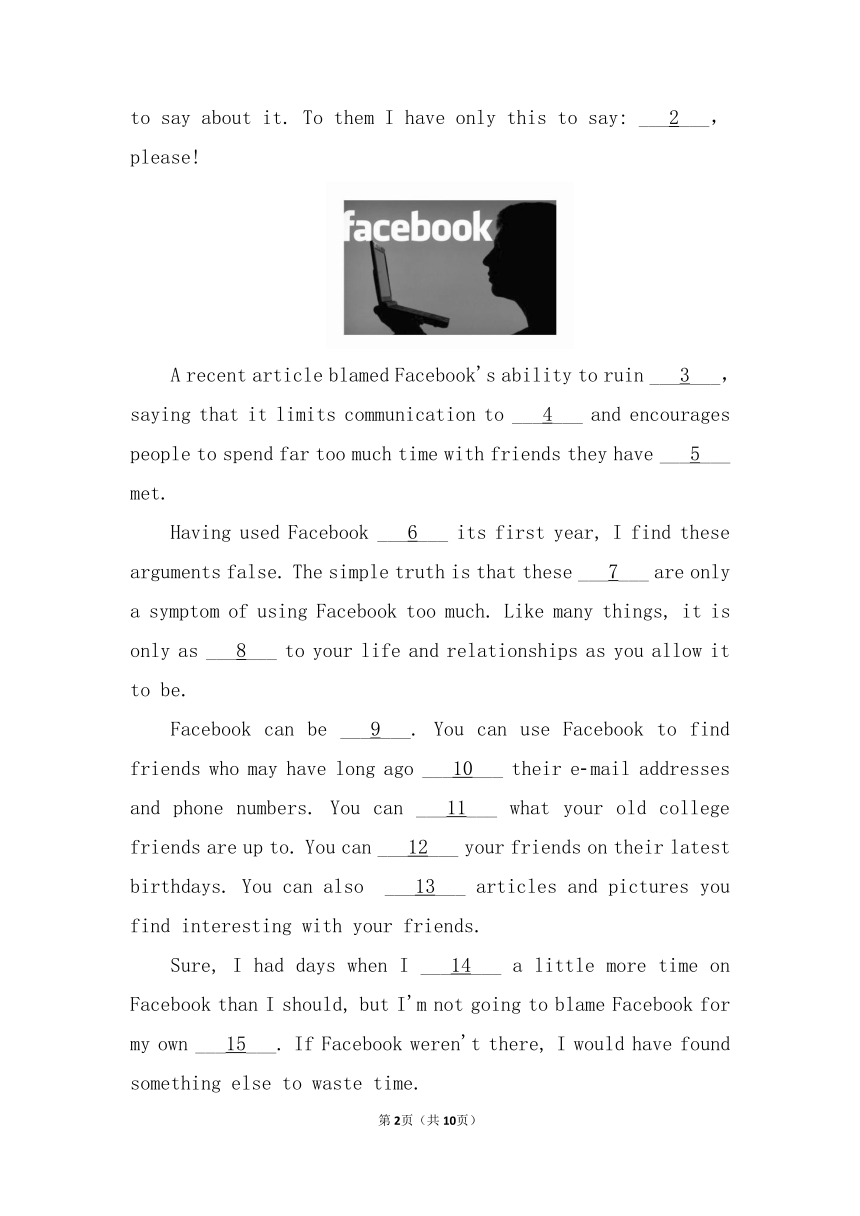 to say about it. To them I have only this to say: ___2___, please!

facebook

A recent article blamed Facebook's ability to ruin ___3___, saying that it limits communication to ___4___ and encourages people to spend far too much time with friends they have ___5___ met.

Having used Facebook ___6___ its first year, I find these arguments false. The simple truth is that these ___7___ are only a symptom of using Facebook too much. Like many things, it is only as ___8___ to your life and relationships as you allow it to be.

Facebook can be ___9___. You can use Facebook to find friends who may have long ago ___10___ their e-mail addresses and phone numbers. You can ___11___ what your old college friends are up to. You can ___12___ your friends on their latest birthdays. You can also ___13___ articles and pictures you find interesting with your friends.

Sure, I had days when I ___14___ a little more time on Facebook than I should, but I'm not going to blame Facebook for my own ___15___. If Facebook weren't there, I would have found something else to waste time.

第2页（共10页）